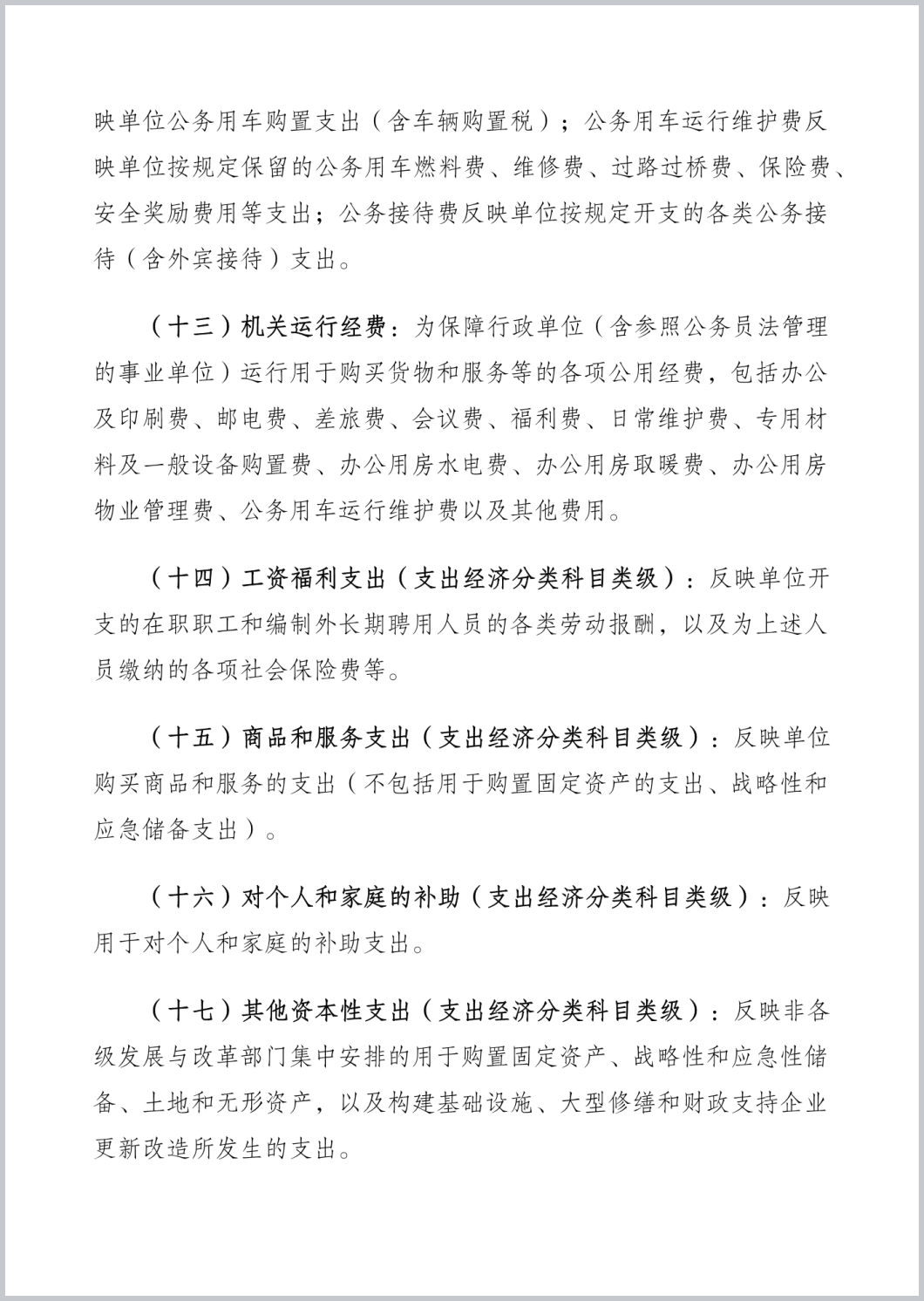 映单位公务用车购置支出（含车辆购置税）；公务用车运行维护费反映单位按规定保留的公务用车燃料费、维修费、过路过桥费、保险费、安全奖励费用等支出；公务接待费反映单位按规定开支的各类公务接待（含外宾接待）支出。

（十三）机关运行经费：为保障行政单位（含参照公务员法管理的事业单位）运行用于购买货物和服务等的各项公用经费，包括办公及印刷费、邮电费、差旅费、会议费、福利费、日常维护费、专用材料及一般设备购置费、办公用房水电费、办公用房取暖费、办公用房物业管理费、公务用车运行维护费以及其他费用。

（十四）工资福利支出（支出经济分类科目类级）：反映单位开支的在职职工和编制外长期聘用人员的各类劳动报酬，以及为上述人员缴纳的各项社会保险费等。

（十五）商品和服务支出（支出经济分类科目类级）：反映单位购买商品和服务的支出（不包括用于购置固定资产的支出、战略性和应急储备支出）。

（十六）对个人和家庭的补助（支出经济分类科目类级）：反映用于对个人和家庭的补助支出。

（十七）其他资本性支出（支出经济分类科目类级）：反映非各级发展与改革部门集中安排的用于购置固定资产、战略性和应急性储备、土地和无形资产，以及构建基础设施、大型修缮和财政支持企业更新改造所发生的支出。